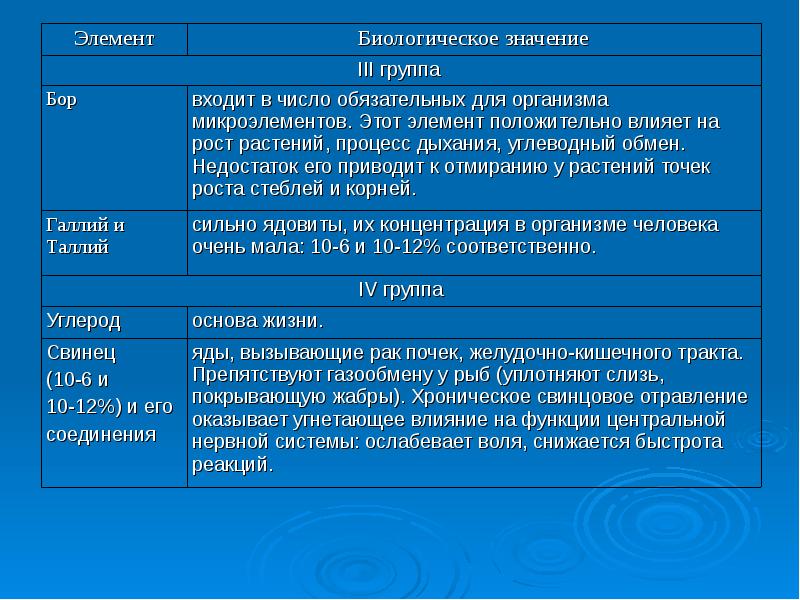 | Элемент | Биологическое значение |
|---|---|
| III группа | |
| Бор | входит в число обязательных для организма микроэлементов. Этот элемент положительно влияет на рост растений, процесс дыхания, углеводный обмен. Недостаток его приводит к отмиранию у растений точек роста стеблей и корней. |
| Галлий и Таллий | сильно ядовиты, их концентрация в организме человека очень мала: 10-6 и 10-12% соответственно. |
| IV группа | |
| Углерод | основа жизни. |
| Свинец (10-6 и 10-12%) и его соединения | яды, вызывающие рак почек, желудочно-кишечного тракта. Препятствуют газообмену у рыб (уплотняют слизь, покрывающую жабры). Хроническое свинцовое отравление оказывает угнетающее влияние на функции центральной нервной системы: ослабевает воля, снижается быстрота реакций. |